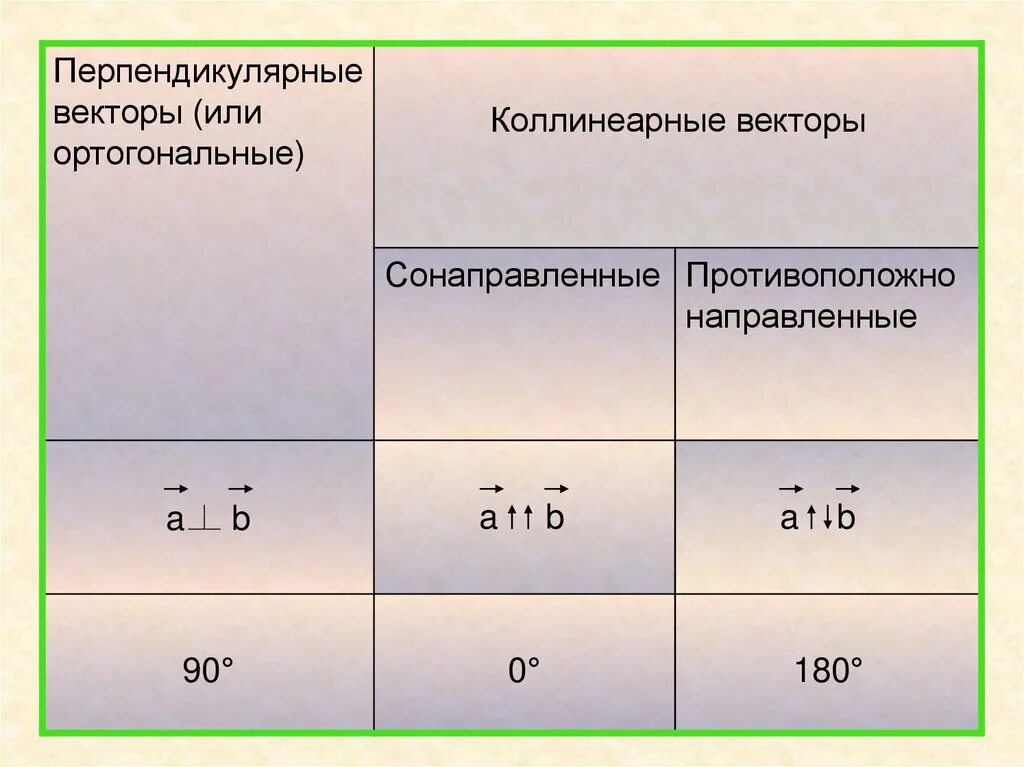 | Перпендикулярные векторы (или ортогональные) | Коллинеарные векторы | |
|---|---|---|
| | Сонаправленные | Противоположно направленные |
| $\vec{a} \perp \vec{b}$ | $\vec{a} \uparrow\uparrow \vec{b}$ | $\vec{a} \uparrow\downarrow \vec{b}$ |
| 90° | 0° | 180° |